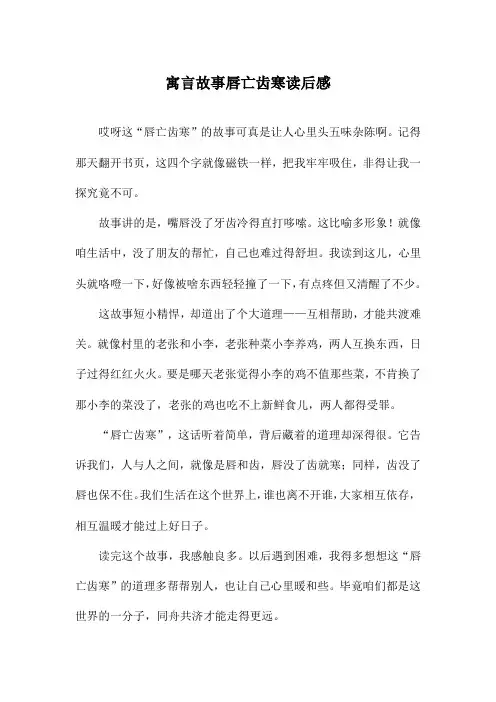 寓言故事唇亡齿寒读后感

哎呀这“唇亡齿寒”的故事可真是让人心里头五味杂陈啊。记得那天翻开书页，这四个字就像磁铁一样，把我牢牢吸住，非得让我一探究竟不可。

故事讲的是，嘴唇没了牙齿冷得直打哆嗦。这比喻多形象！就像咱生活中，没了朋友的帮忙，自己也难过得舒坦。我读到这儿，心里头就咯噔一下，好像被啥东西轻轻撞了一下，有点疼但又清醒了不少。

这故事短小精悍，却道出了个大道理——互相帮助，才能共渡难关。就像村里的老张和小李，老张种菜小李养鸡，两人互换东西，日子过得红红火火。要是哪天老张觉得小李的鸡不值那些菜，不肯换了那小李的菜没了，老张的鸡也吃不上新鲜食儿，两人都得受罪。

“唇亡齿寒”，这话听着简单，背后藏着的道理却深得很。它告诉我们，人与人之间，就像是唇和齿，唇没了齿就寒；同样，齿没了唇也保不住。我们生活在这个世界上，谁也离不开谁，大家相互依存，相互温暖才能过上好日子。

读完这个故事，我感触良多。以后遇到困难，我得多想想这“唇亡齿寒”的道理多帮帮别人，也让自己心里暖和些。毕竟咱们都是这世界的一分子，同舟共济才能走得更远。